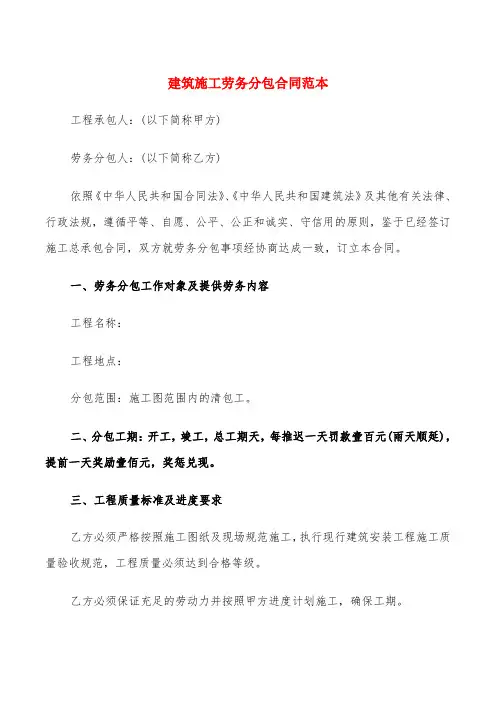 建筑施工劳务分包合同范本

工程承包人：(以下简称甲方)

劳务分包人：(以下简称乙方)

依照《中华人民共和国合同法》、《中华人民共和国建筑法》及其他有关法律、行政法规，遵循平等、自愿、公平、公正和诚实、守信用的原则，鉴于已经签订施工总承包合同，双方就劳务分包事项经协商达成一致，订立本合同。

一、劳务分包工作对象及提供劳务内容

工程名称：

工程地点：

分包范围：施工图范围内的清包工。

二、分包工期：开工，竣工，总工期天，每推迟一天罚款壹百元(雨天顺延)，提前一天奖励壹佰元，奖惩兑现。

三、工程质量标准及进度要求

乙方必须严格按照施工图纸及现场规范施工，执行现行建筑安装工程施工质量验收规范，工程质量必须达到合格等级。

乙方必须保证充足的劳动力并按照甲方进度计划施工，确保工期。